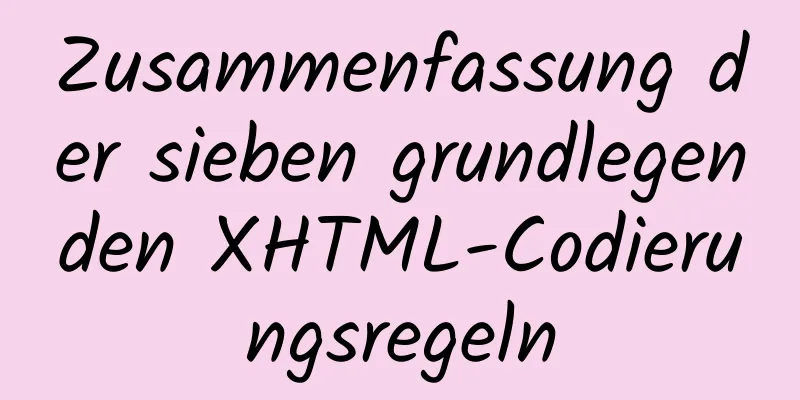 Zusammenfassung der sieben grundlegenden XHTML-Codierungsregeln